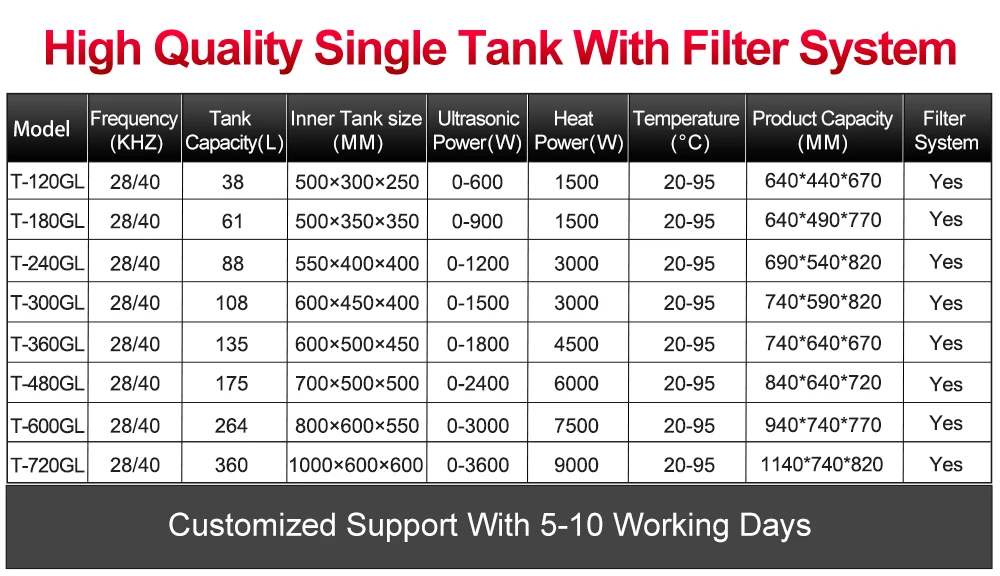 High Quality Single Tank With Filter System

| Model | Frequency (KHZ) | Tank Capacity(L) | Inner Tank size (MM) | Ultrasonic Power(W) | Heat Power(W) | Temperature (°C) | Product Capacity (MM) | Filter System |
|---|---|---|---|---|---|---|---|---|
| T-120GL | 28/40 | 38 | 500×300×250 | 0-600 | 1500 | 20-95 | 640*440*670 | Yes |
| T-180GL | 28/40 | 61 | 500×350×350 | 0-900 | 1500 | 20-95 | 640*490*770 | Yes |
| T-240GL | 28/40 | 88 | 550×400×400 | 0-1200 | 3000 | 20-95 | 690*540*820 | Yes |
| T-300GL | 28/40 | 108 | 600×450×400 | 0-1500 | 3000 | 20-95 | 740*590*820 | Yes |
| T-360GL | 28/40 | 135 | 600×500×450 | 0-1800 | 4500 | 20-95 | 740*640*670 | Yes |
| T-480GL | 28/40 | 175 | 700×500×500 | 0-2400 | 6000 | 20-95 | 840*640*720 | Yes |
| T-600GL | 28/40 | 264 | 800×600×550 | 0-3000 | 7500 | 20-95 | 940*740*770 | Yes |
| T-720GL | 28/40 | 360 | 1000×600×600 | 0-3600 | 9000 | 20-95 | 1140*740*820 | Yes |

Customized Support With 5-10 Working Days